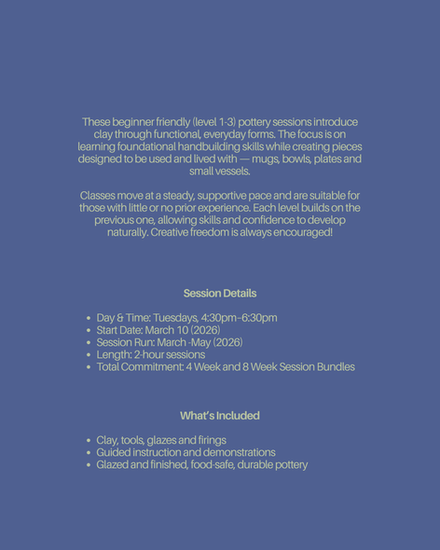 These beginner friendly (level 1-3) pottery sessions introduce clay through functional, everyday forms. The focus is on learning foundational handbuilding skills while creating pieces designed to be used and lived with — mugs, bowls, plates and small vessels.

Classes move at a steady, supportive pace and are suitable for those with little or no prior experience. Each level builds on the previous one, allowing skills and confidence to develop naturally. Creative freedom is always encouraged!

Session Details

- Day & Time: Tuesdays, 4:30pm–6:30pm
- Start Date: March 10 (2026)
- Session Run: March -May (2026)
- Length: 2-hour sessions
- Total Commitment: 4 Week and 8 Week Session Bundles

What's Included

- Clay, tools, glazes and firings
- Guided instruction and demonstrations
- Glazed and finished, food-safe, durable pottery